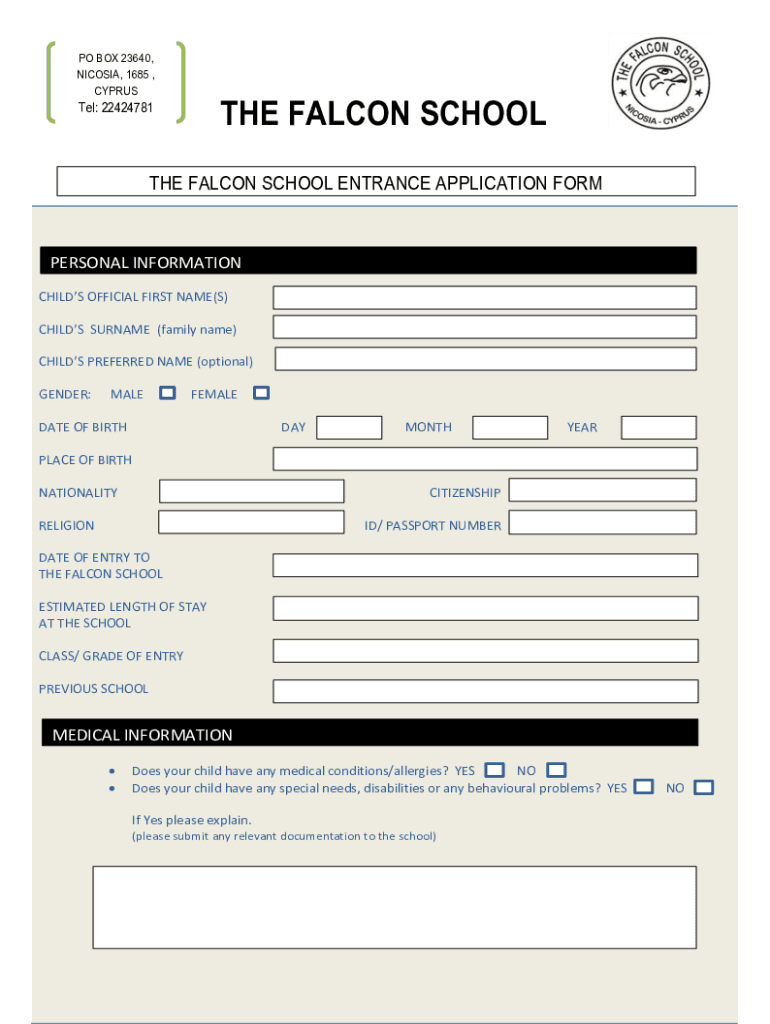 PO BOX 23640,
NICOSIA, 1685 ,
CYPRUS
Tel: 22424781

THE FALCON SCHOOL

THE FALCON SCHOOL
NICOSIA - CYPRUS

THE FALCON SCHOOL ENTRANCE APPLICATION FORM

PERSONAL INFORMATION

CHILD'S OFFICIAL FIRST NAME(S)

CHILD'S SURNAME (family name)

CHILD'S PREFERRED NAME (optional)

GENDER: MALE FEMALE

DATE OF BIRTH DAY MONTH YEAR

PLACE OF BIRTH

NATIONALITY CITIZENSHIP

RELIGION ID/ PASSPORT NUMBER

DATE OF ENTRY TO THE FALCON SCHOOL

ESTIMATED LENGTH OF STAY AT THE SCHOOL

CLASS/ GRADE OF ENTRY

PREVIOUS SCHOOL

MEDICAL INFORMATION

• Does your child have any medical conditions/allergies? YES NO
• Does your child have any special needs, disabilities or any behavioural problems? YES NO

If Yes please explain.
(please submit any relevant documentation to the school)